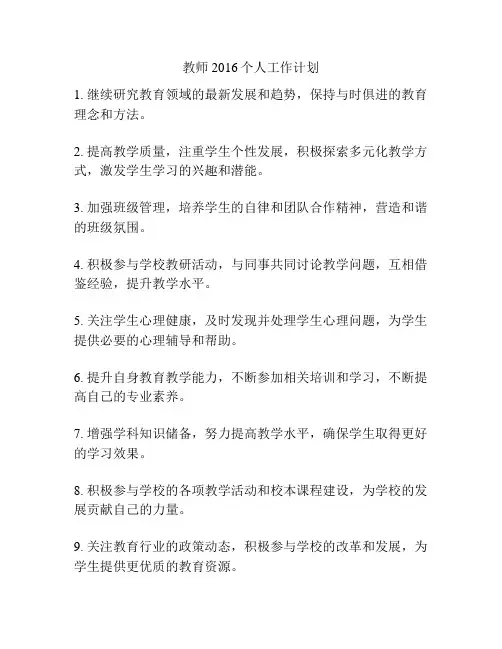 教师 2016 个人工作计划

1. 继续研究教育领域的最新发展和趋势，保持与时俱进的教育理念和方法。

2. 提高教学质量，注重学生个性发展，积极探索多元化教学方式，激发学生学习的兴趣和潜能。

3. 加强班级管理，培养学生的自律和团队合作精神，营造和谐的班级氛围。

4. 积极参与学校教研活动，与同事共同讨论教学问题，互相借鉴经验，提升教学水平。

5. 关注学生心理健康，及时发现并处理学生心理问题，为学生提供必要的心理辅导和帮助。

6. 提升自身教育教学能力，不断参加相关培训和学习，不断提高自己的专业素养。

7. 增强学科知识储备，努力提高教学水平，确保学生取得更好的学习效果。

8. 积极参与学校的各项教学活动和校本课程建设，为学校的发展贡献自己的力量。

9. 关注教育行业的政策动态，积极参与学校的改革和发展，为学生提供更优质的教育资源。